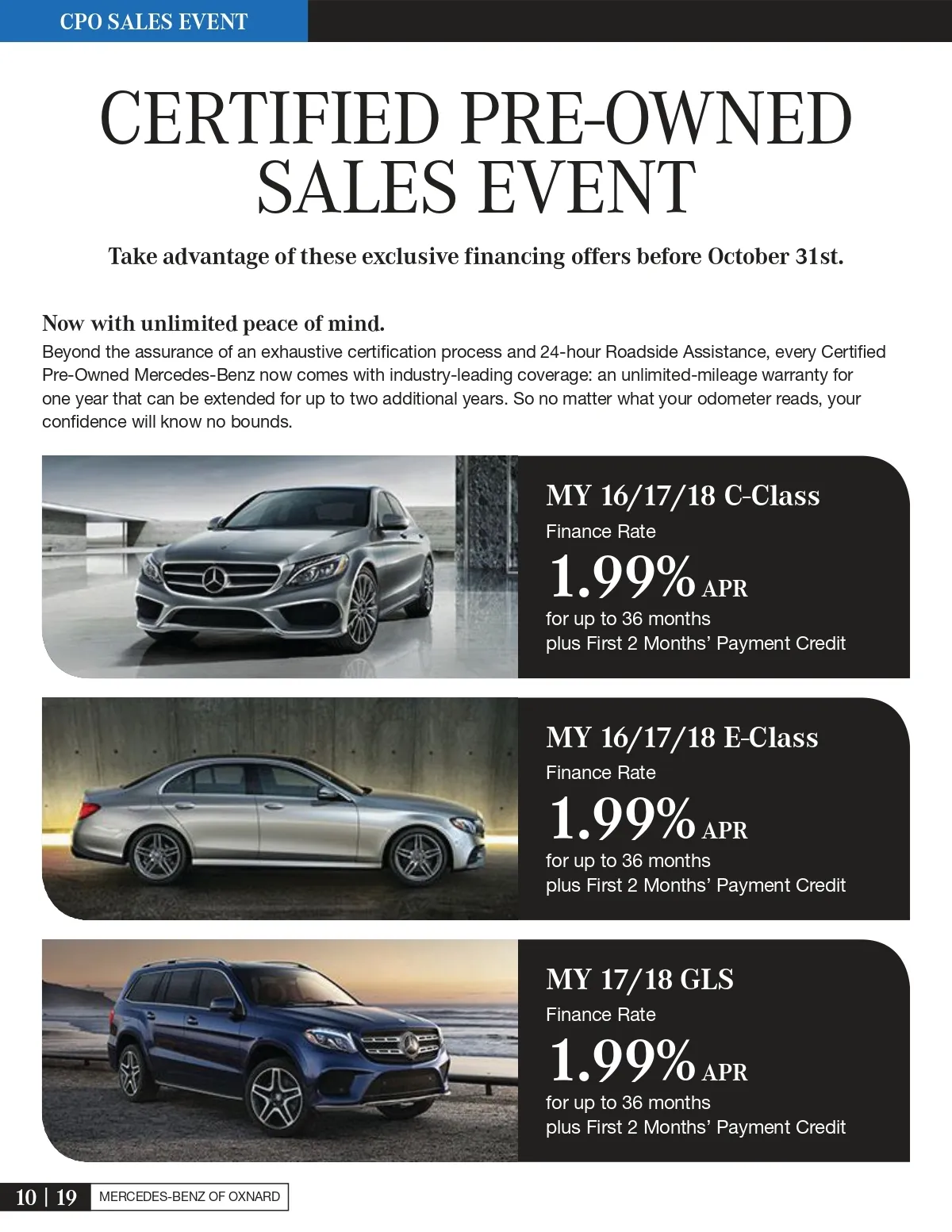 CPO SALES EVENT

CERTIFIED PRE-OWNED SALES EVENT

Take advantage of these exclusive financing offers before October 31st.

Now with unlimited peace of mind.

Beyond the assurance of an exhaustive certification process and 24-hour Roadside Assistance, every Certified Pre-Owned Mercedes-Benz now comes with industry-leading coverage: an unlimited-mileage warranty for one year that can be extended for up to two additional years. So no matter what your odometer reads, your confidence will know no bounds.

MY 16/17/18 C-Class
Finance Rate
1.99% APR
for up to 36 months
plus First 2 Months' Payment Credit

MY 16/17/18 E-Class
Finance Rate
1.99% APR
for up to 36 months
plus First 2 Months' Payment Credit

MY 17/18 GLS
Finance Rate
1.99% APR
for up to 36 months
plus First 2 Months' Payment Credit

10 | 19 MERCEDES-BENZ OF OXNARD